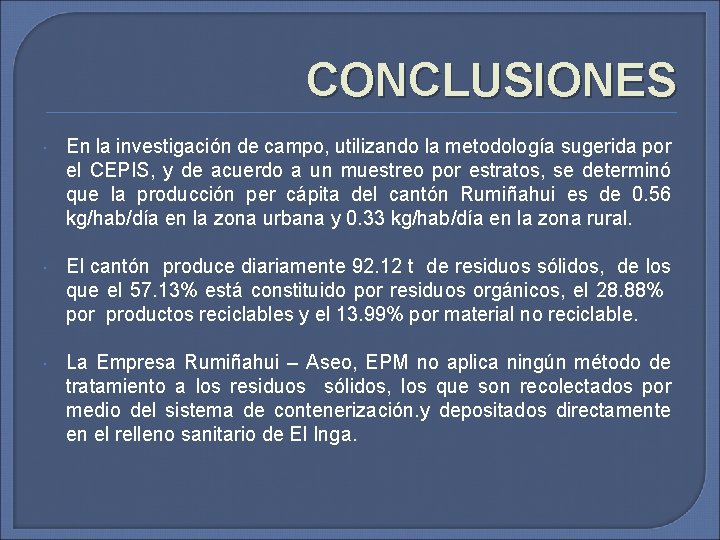 CONCLUSIONES

• En la investigación de campo, utilizando la metodología sugerida por el CEPIS, y de acuerdo a un muestreo por estratos, se determinó que la producción per cápita del cantón Rumiñahui es de 0.56 kg/hab/día en la zona urbana y 0.33 kg/hab/día en la zona rural.

• El cantón produce diariamente 92.12 t de residuos sólidos, de los que el 57.13% está constituido por residuos orgánicos, el 28.88% por productos reciclables y el 13.99% por material no reciclable.

• La Empresa Rumiñahui – Aseo, EPM no aplica ningún método de tratamiento a los residuos sólidos, los que son recolectados por medio del sistema de contenerización.y depositados directamente en el relleno sanitario de El Inga.